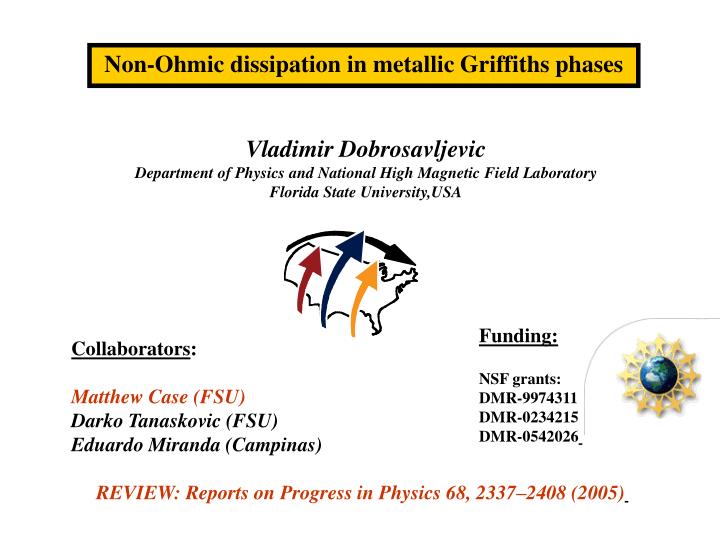 Non-Ohmic dissipation in metallic Griffiths phases

Vladimir Dobrosavljevic
Department of Physics and National High Magnetic Field Laboratory
Florida State University,USA

Collaborators:

Matthew Case (FSU)
Darko Tanaskovic (FSU)
Eduardo Miranda (Campinas)

Funding:

NSF grants:
DMR-9974311
DMR-0234215
DMR-0542026

REVIEW: Reports on Progress in Physics 68, 2337–2408 (2005)